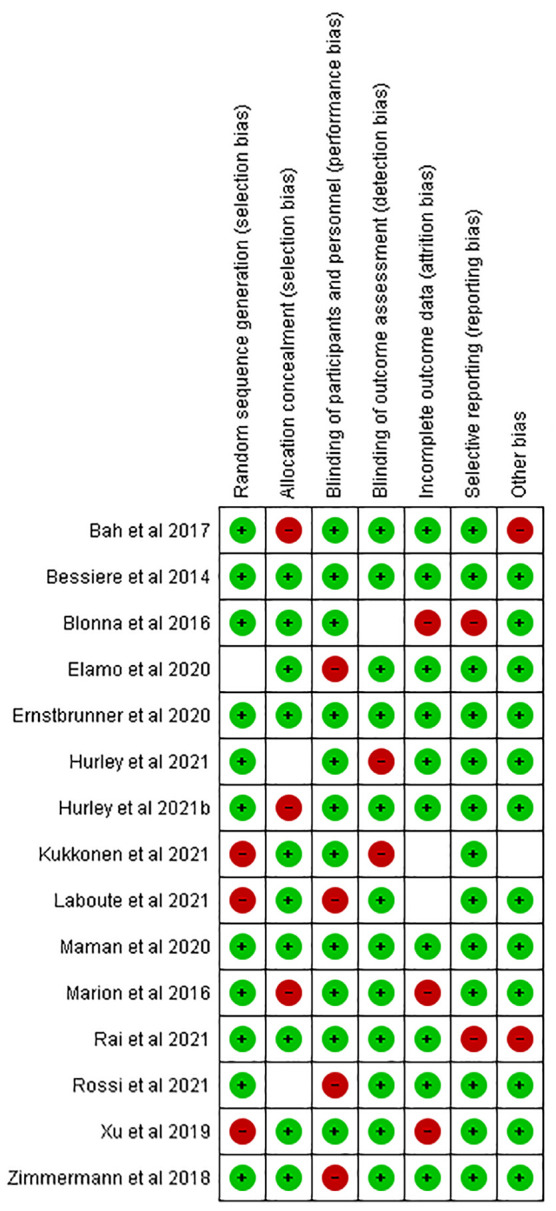 | | Random sequence generation (selection bias) | Allocation concealment (selection bias) | Blinding of participants and personnel (performance bias) | Blinding of outcome assessment (detection bias) | Incomplete outcome data (attrition bias) | Selective reporting (reporting bias) | Other bias |
|---|---|---|---|---|---|---|---|
| Bah et al 2017 | + | − | + | + | + | + | − |
| Bessiere et al 2014 | + | + | + | + | + | + | + |
| Blonna et al 2016 | + | + | + | | − | − | + |
| Elamo et al 2020 | | + | − | + | + | + | + |
| Ernstbrunner et al 2020 | + | + | + | + | + | + | + |
| Hurley et al 2021 | + | | + | − | + | + | + |
| Hurley et al 2021b | + | − | + | + | + | + | + |
| Kukkonen et al 2021 | − | + | + | − | | + | |
| Laboute et al 2021 | − | + | − | + | | + | + |
| Maman et al 2020 | + | + | + | + | + | + | + |
| Marion et al 2016 | + | − | + | + | − | + | + |
| Rai et al 2021 | + | + | + | + | + | − | − |
| Rossi et al 2021 | + | | − | + | + | + | + |
| Xu et al 2019 | − | + | + | + | − | + | + |
| Zimmermann et al 2018 | + | + | − | + | + | + | + |